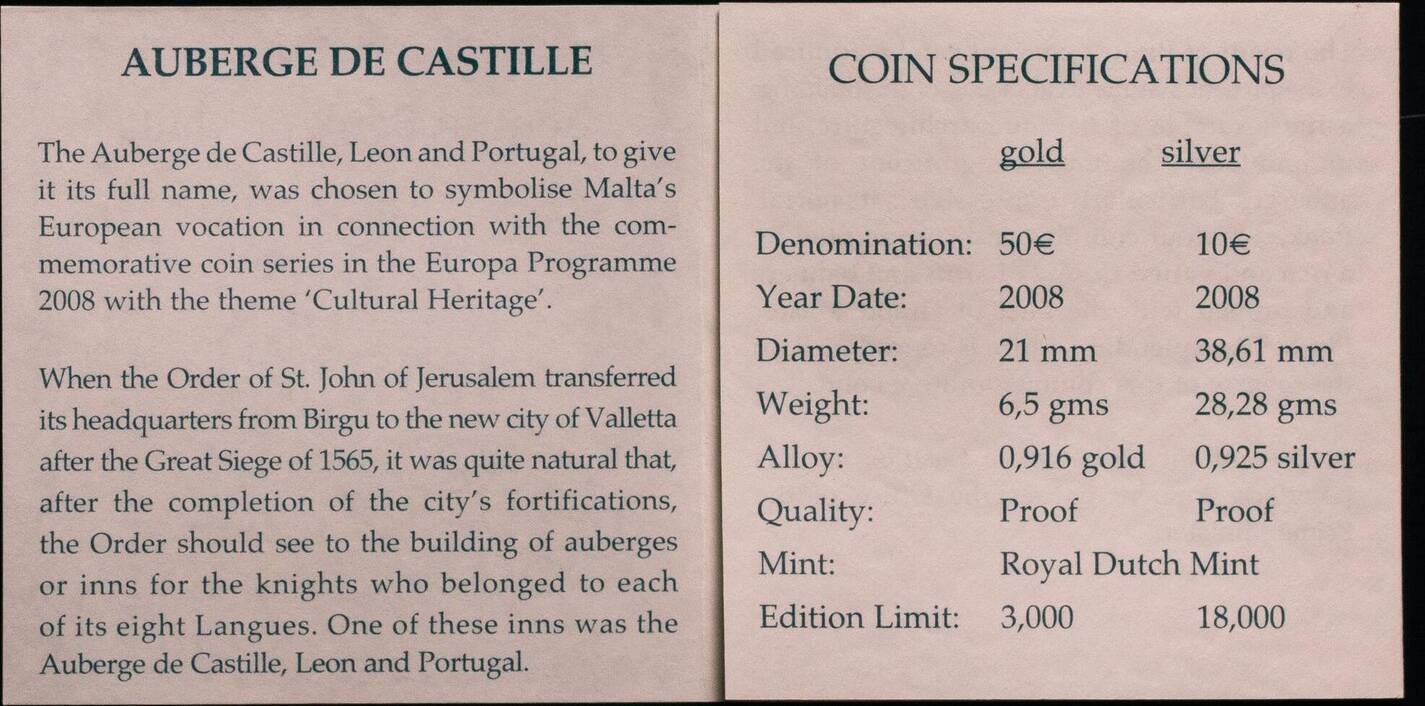 AUBERGE DE CASTILLE

The Auberge de Castille, Leon and Portugal, to give it its full name, was chosen to symbolise Malta's European vocation in connection with the commemorative coin series in the Europa Programme 2008 with the theme 'Cultural Heritage'.

When the Order of St. John of Jerusalem transferred its headquarters from Birgu to the new city of Valletta after the Great Siege of 1565, it was quite natural that, after the completion of the city's fortifications, the Order should see to the building of auberges or inns for the knights who belonged to each of its eight Langues. One of these inns was the Auberge de Castille, Leon and Portugal.

COIN SPECIFICATIONS

| | gold | silver |
|---|---|---|
| Denomination: | 50€ | 10€ |
| Year Date: | 2008 | 2008 |
| Diameter: | 21 mm | 38,61 mm |
| Weight: | 6,5 gms | 28,28 gms |
| Alloy: | 0,916 gold | 0,925 silver |
| Quality: | Proof | Proof |
| Mint: | Royal Dutch Mint | |
| Edition Limit: | 3,000 | 18,000 |